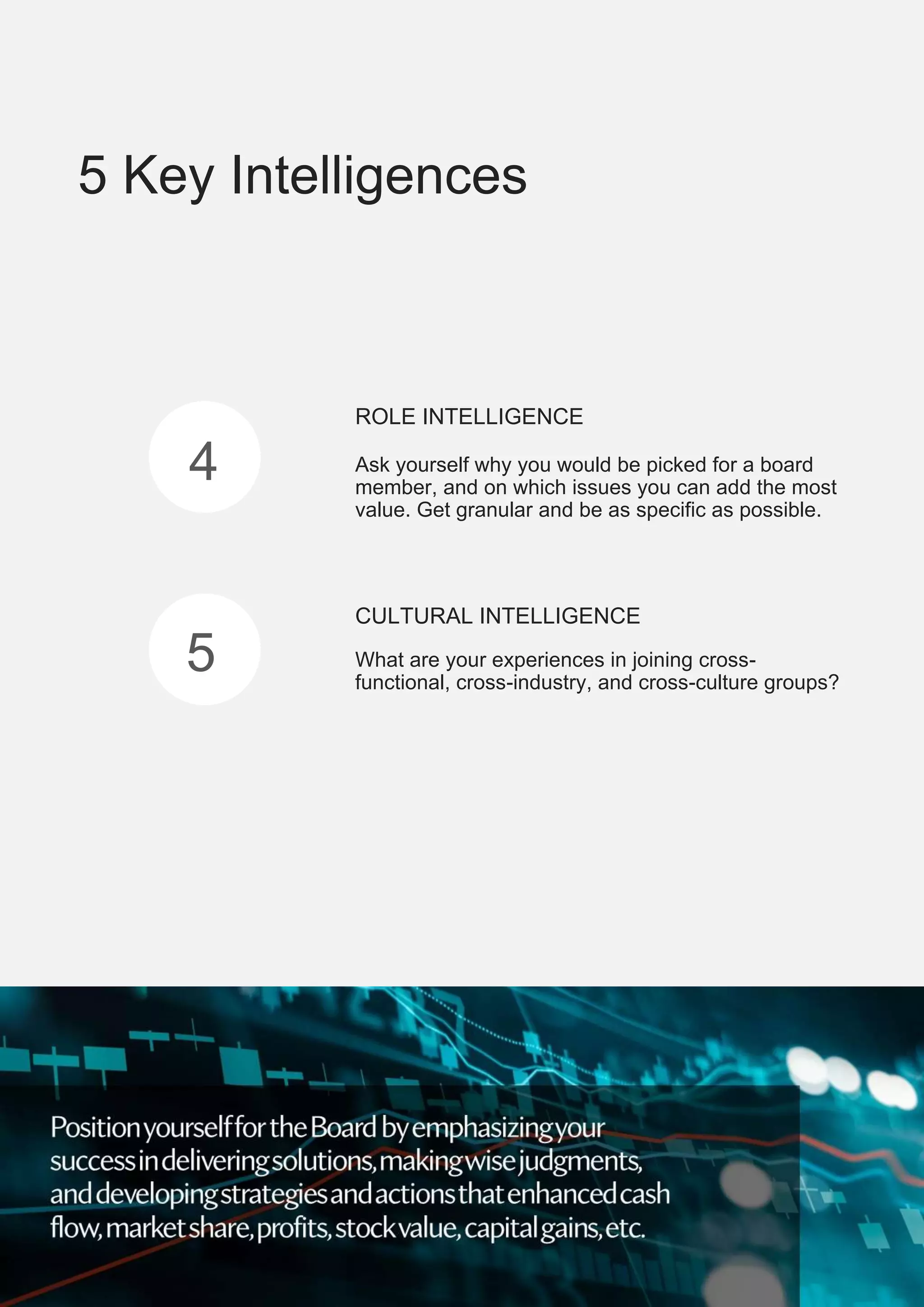 5 Key Intelligences

4

ROLE INTELLIGENCE

Ask yourself why you would be picked for a board member, and on which issues you can add the most value. Get granular and be as specific as possible.

5

CULTURAL INTELLIGENCE

What are your experiences in joining cross-functional, cross-industry, and cross-culture groups?

Position yourself for the Board by emphasizing your success in delivering solutions, making wise judgments, and developing strategies and actions that enhanced cash flow, market share, profits, stock value, capital gains, etc.